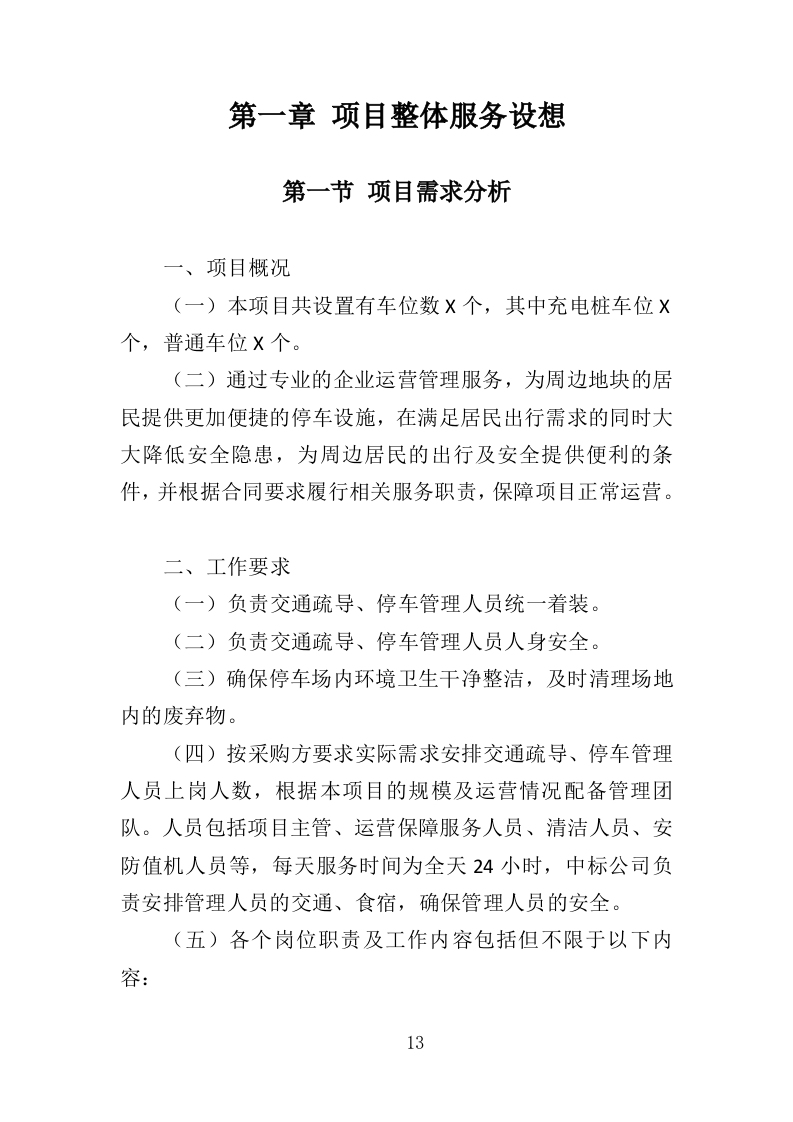 第一章 项目整体服务设想

第一节 项目需求分析

一、项目概况

（一）本项目共设置有车位数 X 个，其中充电桩车位 X 个，普通车位 X 个。

（二）通过专业的企业运营管理服务，为周边地块的居民提供更加便捷的停车设施，在满足居民出行需求的同时大大降低安全隐患，为周边居民的出行及安全提供便利的条件，并根据合同要求履行相关服务职责，保障项目正常运营。

二、工作要求

（一）负责交通疏导、停车管理人员统一着装。

（二）负责交通疏导、停车管理人员人身安全。

（三）确保停车场内环境卫生干净整洁，及时清理场地内的废弃物。

（四）按采购方要求实际需求安排交通疏导、停车管理人员上岗人数，根据本项目的规模及运营情况配备管理团队。人员包括项目主管、运营保障服务人员、清洁人员、安防值机人员等，每天服务时间为全天 24 小时，中标公司负责安排管理人员的交通、食宿，确保管理人员的安全。

（五）各个岗位职责及工作内容包括但不限于以下内容：

13